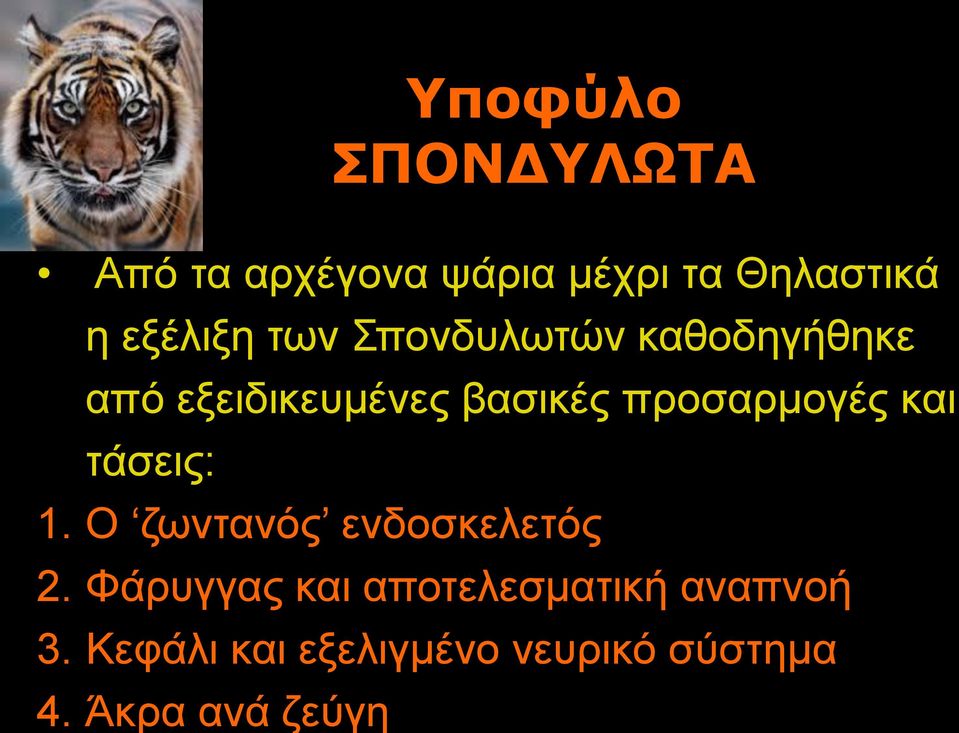 Υποφύλο
ΣΠΟΝΔΥΛΩΤΑ

• Από τα αρχέγονα ψάρια μέχρι τα Θηλαστικά η εξέλιξη των Σπονδυλωτών καθοδηγήθηκε από εξειδικευμένες βασικές προσαρμογές και τάσεις:

1. Ο ‘ζωντανός’ ενδοσκελετός
2. Φάρυγγας και αποτελεσματική αναπνοή
3. Κεφάλι και εξελιγμένο νευρικό σύστημα
4. Άκρα ανά ζεύγη